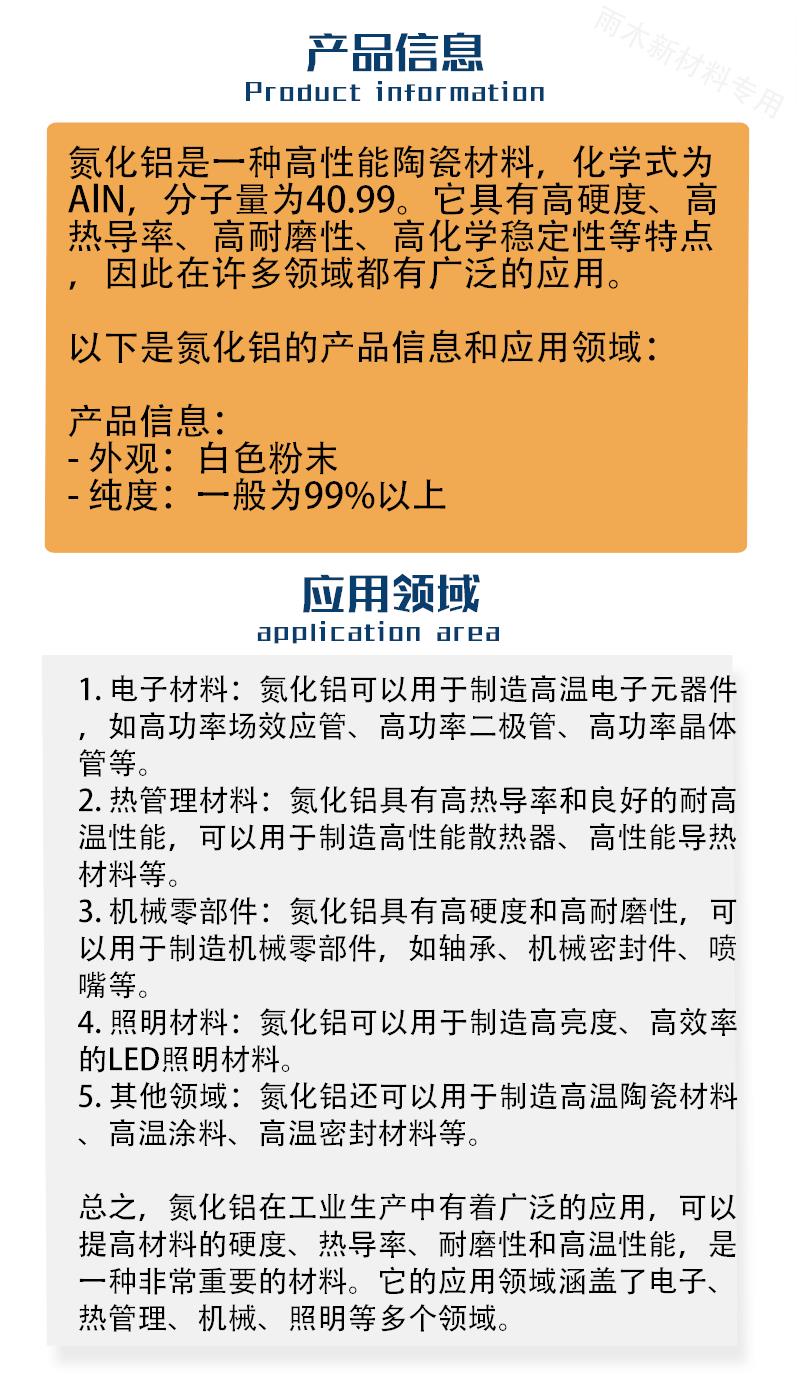 产品信息
Product information

雨木新材料专用

氮化铝是一种高性能陶瓷材料，化学式为AlN，分子量为40.99。它具有高硬度、高热导率、高耐磨性、高化学稳定性等特点，因此在许多领域都有广泛的应用。

以下是氮化铝的产品信息和应用领域：

产品信息：
- 外观：白色粉末
- 纯度：一般为99%以上

应用领域
application area

1. 电子材料：氮化铝可以用于制造高温电子元器件，如高功率场效应管、高功率二极管、高功率晶体管等。
2. 热管理材料：氮化铝具有高热导率和良好的耐高温性能，可以用于制造高性能散热器、高性能导热材料等。
3. 机械零部件：氮化铝具有高硬度和高耐磨性，可以用于制造机械零部件，如轴承、机械密封件、喷嘴等。
4. 照明材料：氮化铝可以用于制造高亮度、高效率的LED照明材料。
5. 其他领域：氮化铝还可以用于制造高温陶瓷材料、高温涂料、高温密封材料等。

总之，氮化铝在工业生产中有着广泛的应用，可以提高材料的硬度、热导率、耐磨性和高温性能，是一种非常重要的材料。它的应用领域涵盖了电子、热管理、机械、照明等多个领域。